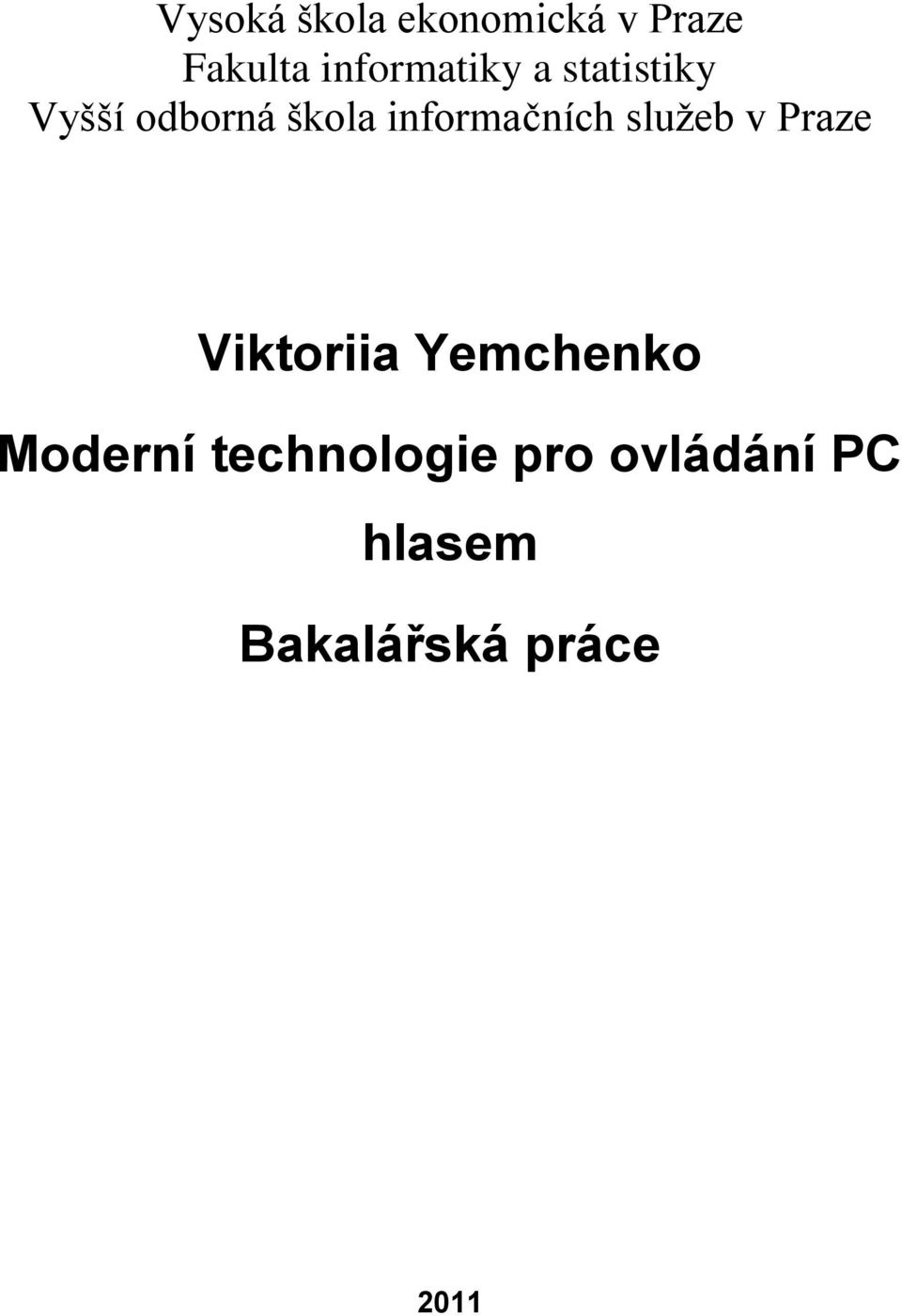 Vysoká škola ekonomická v Praze
Fakulta informatiky a statistiky
Vyšší odborná škola informačních služeb v Praze

Viktoriia Yemchenko

Moderní technologie pro ovládání PC hlasem

Bakalářská práce

2011